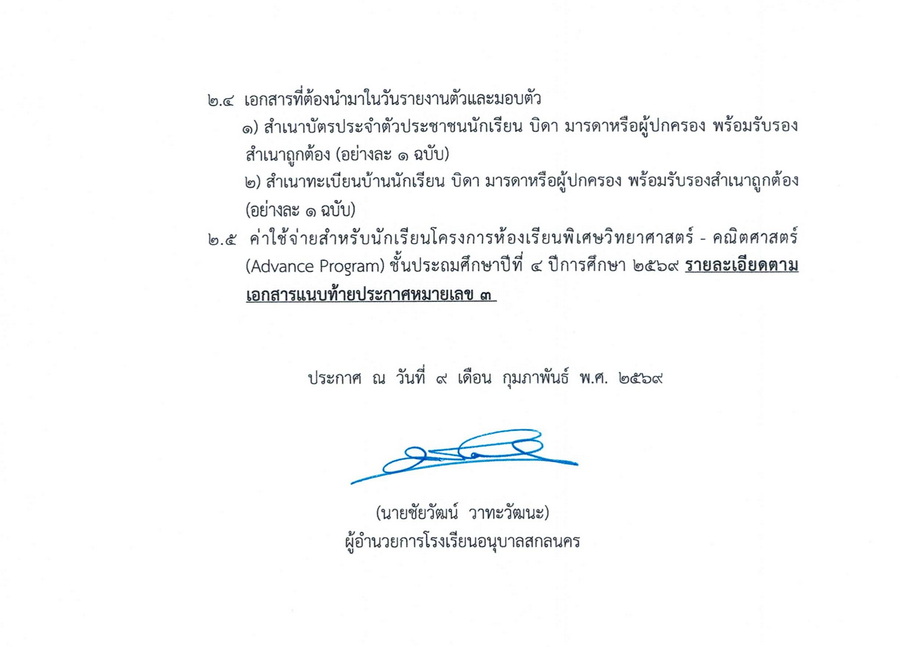 ๒.๔ เอกสารที่ต้องนำมาในวันรายงานตัวและมอบตัว

๑) สำเนาบัตรประจำตัวประชาชนนักเรียน บิดา มารดาหรือผู้ปกครอง พร้อมรับรองสำเนาถูกต้อง (อย่างละ ๑ ฉบับ)

๒) สำเนาทะเบียนบ้านนักเรียน บิดา มารดาหรือผู้ปกครอง พร้อมรับรองสำเนาถูกต้อง (อย่างละ ๑ ฉบับ)

๒.๕ ค่าใช้จ่ายสำหรับนักเรียนโครงการห้องเรียนพิเศษวิทยาศาสตร์ - คณิตศาสตร์ (Advance Program) ชั้นประถมศึกษาปีที่ ๔ ปีการศึกษา ๒๕๖๙ รายละเอียดตามเอกสารแนบท้ายประกาศหมายเลข ๓

ประกาศ ณ วันที่ ๙ เดือน กุมภาพันธ์ พ.ศ. ๒๕๖๙

(นายชัยวัฒน์ วาทะวัฒนะ)
ผู้อำนวยการโรงเรียนอนุบาลสกลนคร